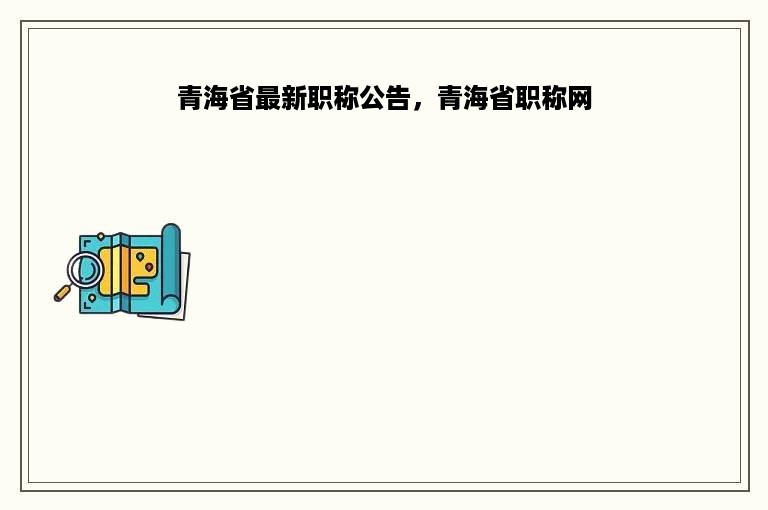 青海省最新职称公告，青海省职称网